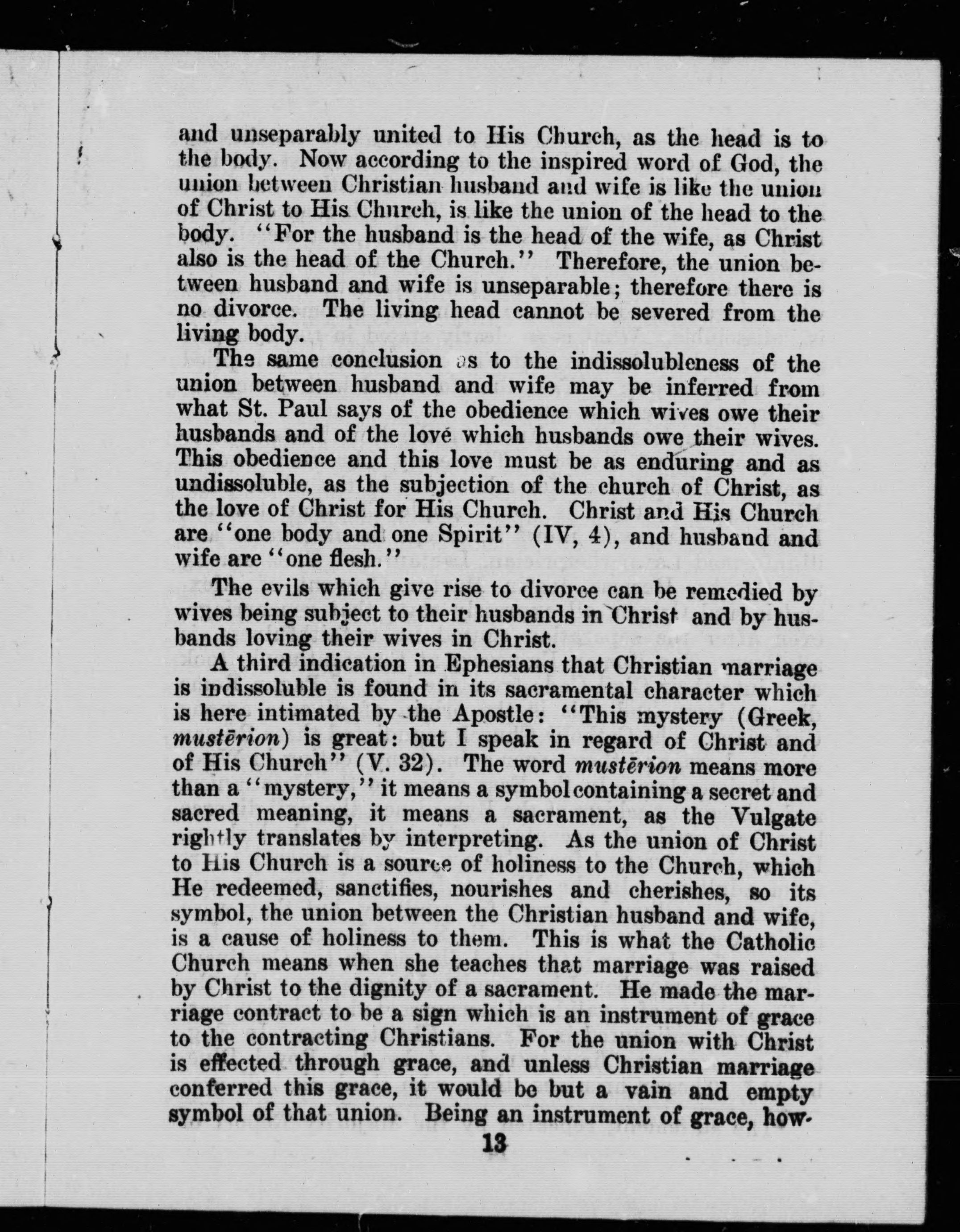 and unseparably united to His Church, as the head is to the body. Now according to the inspired word of God, the union between Christian husband and wife is like the union of Christ to His Church, is like the union of the head to the body. "For the husband is the head of the wife, as Christ also is the head of the Church." Therefore, the union between husband and wife is unseparable; therefore there is no divorce. The living head cannot be severed from the living body.

The same conclusion as to the indissolubleness of the union between husband and wife may be inferred from what St. Paul says of the obedience which wives owe their husbands and of the love which husbands owe their wives. This obedience and this love must be as enduring and as undissoluble, as the subjection of the church of Christ, as the love of Christ for His Church. Christ and His Church are "one body and one Spirit" (IV, 4), and husband and wife are "one flesh."

The evils which give rise to divorce can be remedied by wives being subject to their husbands in Christ and by husbands loving their wives in Christ.

A third indication in Ephesians that Christian marriage is indissoluble is found in its sacramental character which is here intimated by the Apostle: "This mystery (Greek, *mustērion*) is great: but I speak in regard of Christ and of His Church" (V. 32). The word *mustērion* means more than a "mystery," it means a symbol containing a secret and sacred meaning, it means a sacrament, as the Vulgate rightly translates by interpreting. As the union of Christ to His Church is a source of holiness to the Church, which He redeemed, sanctifies, nourishes and cherishes, so its symbol, the union between the Christian husband and wife, is a cause of holiness to them. This is what the Catholic Church means when she teaches that marriage was raised by Christ to the dignity of a sacrament. He made the marriage contract to be a sign which is an instrument of grace to the contracting Christians. For the union with Christ is effected through grace, and unless Christian marriage conferred this grace, it would be but a vain and empty symbol of that union. Being an instrument of grace, how-

13